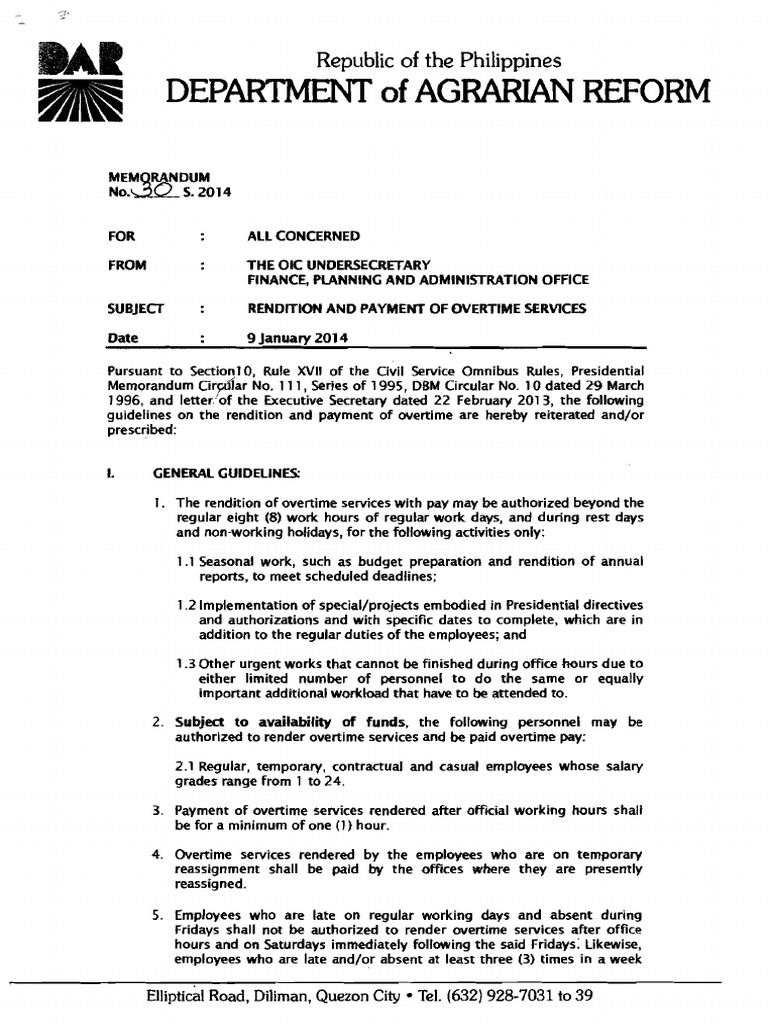 DAR

Republic of the Philippines
DEPARTMENT of AGRARIAN REFORM

MEMORANDUM
No. 30 S. 2014

FOR : ALL CONCERNED

FROM : THE OIC UNDERSECRETARY
FINANCE, PLANNING AND ADMINISTRATION OFFICE

SUBJECT : RENDITION AND PAYMENT OF OVERTIME SERVICES

Date : 9 January 2014

Pursuant to Section10, Rule XVII of the Civil Service Omnibus Rules, Presidential Memorandum Circular No. 111, Series of 1995, DBM Circular No. 10 dated 29 March 1996, and letter of the Executive Secretary dated 22 February 2013, the following guidelines on the rendition and payment of overtime are hereby reiterated and/or prescribed:

I. GENERAL GUIDELINES:

1. The rendition of overtime services with pay may be authorized beyond the regular eight (8) work hours of regular work days, and during rest days and non-working holidays, for the following activities only:

1.1 Seasonal work, such as budget preparation and rendition of annual reports, to meet scheduled deadlines;

1.2 Implementation of special/projects embodied in Presidential directives and authorizations and with specific dates to complete, which are in addition to the regular duties of the employees; and

1.3 Other urgent works that cannot be finished during office hours due to either limited number of personnel to do the same or equally important additional workload that have to be attended to.

2. Subject to availability of funds, the following personnel may be authorized to render overtime services and be paid overtime pay:

2.1 Regular, temporary, contractual and casual employees whose salary grades range from 1 to 24.

3. Payment of overtime services rendered after official working hours shall be for a minimum of one (1) hour.

4. Overtime services rendered by the employees who are on temporary reassignment shall be paid by the offices where they are presently reassigned.

5. Employees who are late on regular working days and absent during Fridays shall not be authorized to render overtime services after office hours and on Saturdays immediately following the said Fridays. Likewise, employees who are late and/or absent at least three (3) times in a week

Elliptical Road, Diliman, Quezon City • Tel. (632) 928-7031 to 39